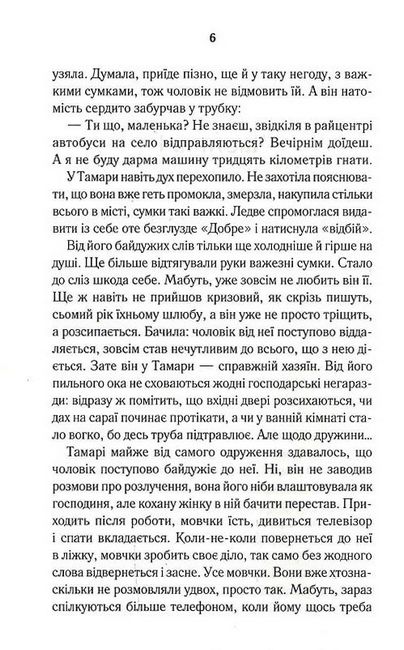 6

узяла. Думала, приїде пізно, ще й у таку негоду, з важкими сумками, тож чоловік не відмовить їй. А він натомість сердито забурчав у трубку:

— Ти що, маленька? Не знаєш, звідкіля в райцентрі автобуси на село відправляються? Вечірнім доїдеш. А я не буду дарма машину тридцять кілометрів гнати.

У Тамари навіть дух перехопило. Не захотіла пояснювати, що вона вже геть промокла, змерзла, накупила стільки всього в місті, сумки такі важкі. Ледве спромоглася видавити із себе оте безглузде «Добре» і натиснула «відбій».

Від його байдужих слів тільки ще холодніше й гірше на душі. Ще більше відтягували руки важезні сумки. Стало до сліз шкода себе. Мабуть, уже зовсім не любить він її. Ще ж навіть не прийшов кризовий, як скрізь пишуть, сьомий рік їхньому шлюбу, а він уже не просто тріщить, а розсипається. Бачила: чоловік від неї поступово віддаляється, зовсім став нечутливим до всього, що з нею діється. Зате він у Тамари — справжній хазяїн. Від його пильного ока не сховаються жодні господарські негаразди: відразу ж помітить, що вхідні двері розсихаються, чи дах на сараї починає протікати, а чи у ванній кімнаті стало вогко, бо десь труба підтравлює. Але щодо дружини...

Тамарі майже від самого одруження здавалось, що чоловік поступово байдужіє до неї. Ні, він не заводив розмови про розлучення, вона його ніби влаштовувала як господиня, але кохану жінку в ній бачити перестав. Приходить після роботи, мовчки їсть, дивиться телевізор і спати вкладається. Коли-не-коли повернеться до неї в ліжку, мовчки зробить своє діло, так само без жодного слова відвернеться і засне. Усе мовчки. Вони вже хтозна-скільки не розмовляли удвох, просто так. Мабуть, зараз спілкуються більше телефоном, коли йому щось треба